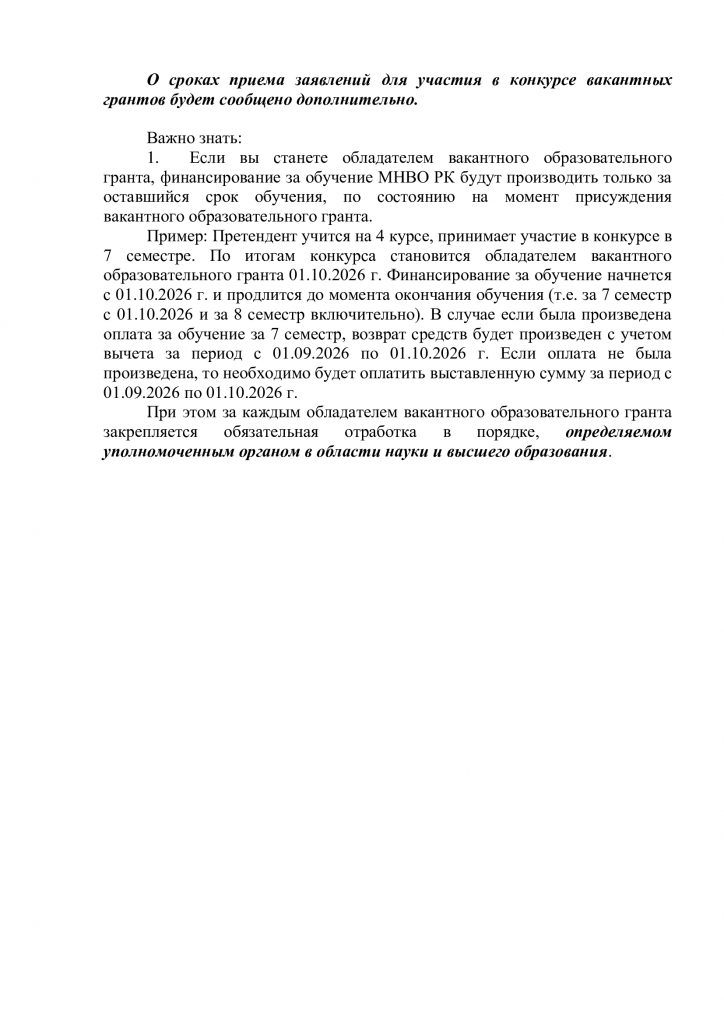 О сроках приема заявлений для участия в конкурсе вакантных грантов будет сообщено дополнительно.

Важно знать:

1. Если вы станете обладателем вакантного образовательного гранта, финансирование за обучение МНВО РК будут производить только за оставшийся срок обучения, по состоянию на момент присуждения вакантного образовательного гранта.

Пример: Претендент учится на 4 курсе, принимает участие в конкурсе в 7 семестре. По итогам конкурса становится обладателем вакантного образовательного гранта 01.10.2026 г. Финансирование за обучение начнется с 01.10.2026 г. и продлится до момента окончания обучения (т.е. за 7 семестр с 01.10.2026 и за 8 семестр включительно). В случае если была произведена оплата за обучение за 7 семестр, возврат средств будет произведен с учетом вычета за период с 01.09.2026 по 01.10.2026 г. Если оплата не была произведена, то необходимо будет оплатить выставленную сумму за период с 01.09.2026 по 01.10.2026 г.

При этом за каждым обладателем вакантного образовательного гранта закрепляется обязательная отработка в порядке, определяемом уполномоченным органом в области науки и высшего образования.